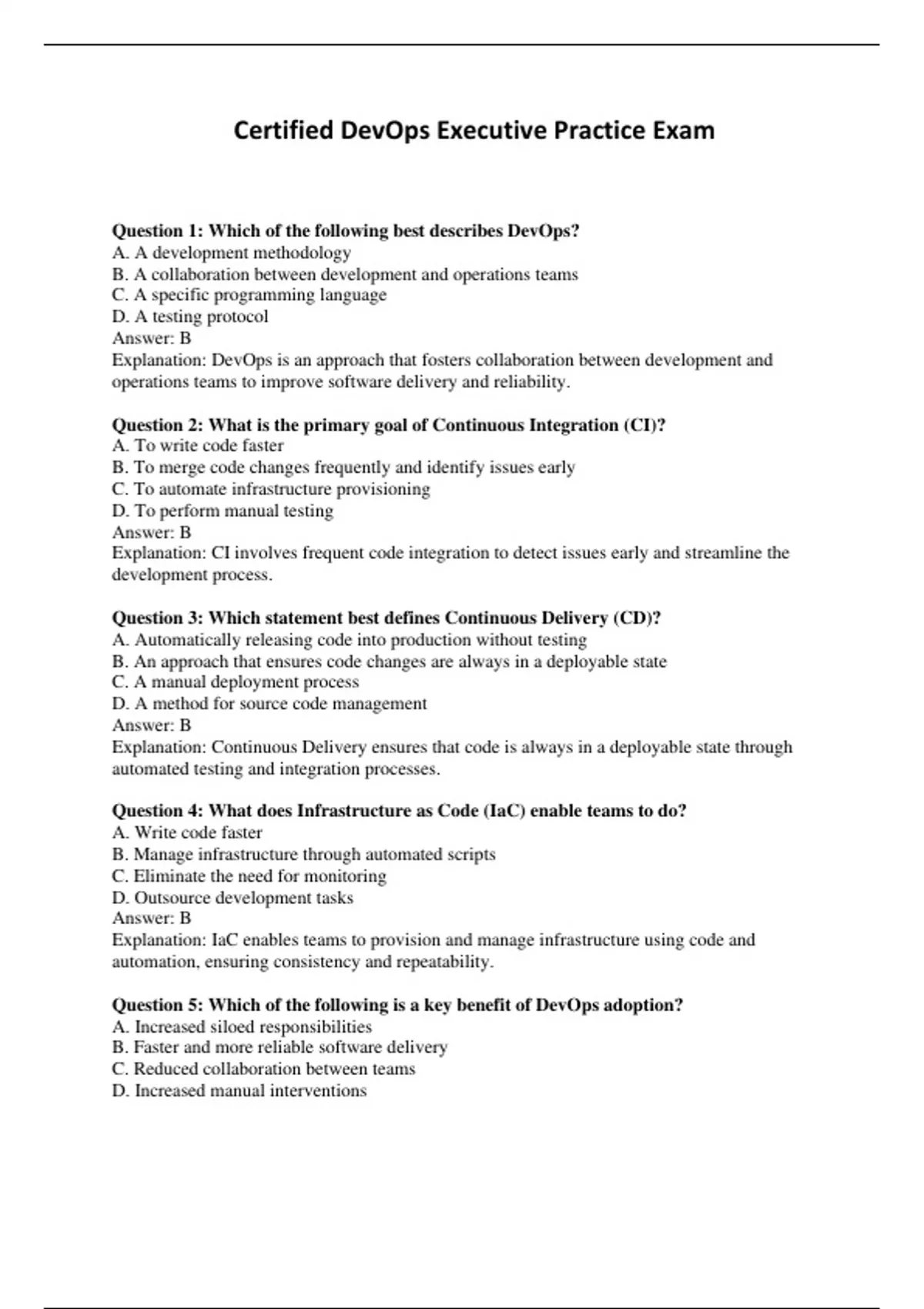 Certified DevOps Executive Practice Exam

Question 1: Which of the following best describes DevOps?
A. A development methodology
B. A collaboration between development and operations teams
C. A specific programming language
D. A testing protocol
Answer: B
Explanation: DevOps is an approach that fosters collaboration between development and operations teams to improve software delivery and reliability.

Question 2: What is the primary goal of Continuous Integration (CI)?
A. To write code faster
B. To merge code changes frequently and identify issues early
C. To automate infrastructure provisioning
D. To perform manual testing
Answer: B
Explanation: CI involves frequent code integration to detect issues early and streamline the development process.

Question 3: Which statement best defines Continuous Delivery (CD)?
A. Automatically releasing code into production without testing
B. An approach that ensures code changes are always in a deployable state
C. A manual deployment process
D. A method for source code management
Answer: B
Explanation: Continuous Delivery ensures that code is always in a deployable state through automated testing and integration processes.

Question 4: What does Infrastructure as Code (IaC) enable teams to do?
A. Write code faster
B. Manage infrastructure through automated scripts
C. Eliminate the need for monitoring
D. Outsource development tasks
Answer: B
Explanation: IaC enables teams to provision and manage infrastructure using code and automation, ensuring consistency and repeatability.

Question 5: Which of the following is a key benefit of DevOps adoption?
A. Increased siloed responsibilities
B. Faster and more reliable software delivery
C. Reduced collaboration between teams
D. Increased manual interventions